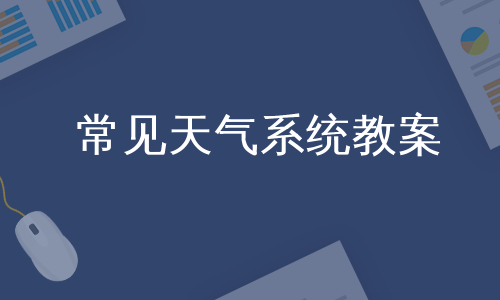 常见天气系统教案